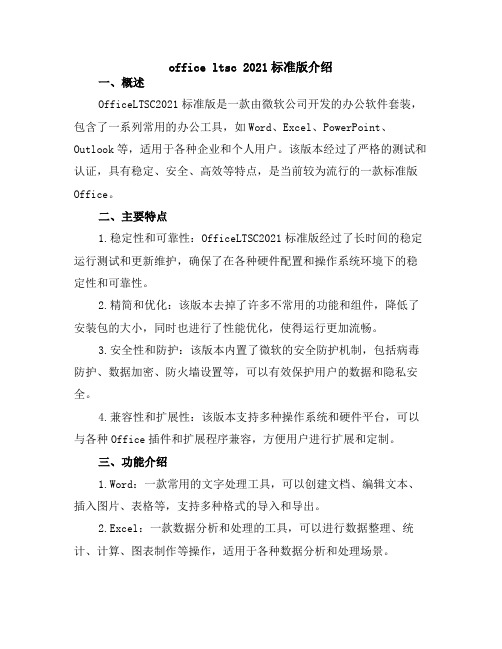 office ltsc 2021 标准版介绍

一、概述

OfficeLTSC2021 标准版是一款由微软公司开发的办公软件套装，包含了一系列常用的办公工具，如 Word、Excel、PowerPoint、Outlook 等，适用于各种企业和个人用户。该版本经过了严格的测试和认证，具有稳定、安全、高效等特点，是当前较为流行的一款标准版 Office。

二、主要特点

1.稳定性和可靠性：OfficeLTSC2021 标准版经过了长时间的稳定运行测试和更新维护，确保了在各种硬件配置和操作系统环境下的稳定性和可靠性。

2.精简和优化：该版本去掉了许多不常用的功能和组件，降低了安装包的大小，同时也进行了性能优化，使得运行更加流畅。

3.安全性和防护：该版本内置了微软的安全防护机制，包括病毒防护、数据加密、防火墙设置等，可以有效保护用户的数据和隐私安全。

4.兼容性和扩展性：该版本支持多种操作系统和硬件平台，可以与各种 Office 插件和扩展程序兼容，方便用户进行扩展和定制。

三、功能介绍

1.Word：一款常用的文字处理工具，可以创建文档、编辑文本、插入图片、表格等，支持多种格式的导入和导出。

2.Excel：一款数据分析和处理的工具，可以进行数据整理、统计、计算、图表制作等操作，适用于各种数据分析和处理场景。